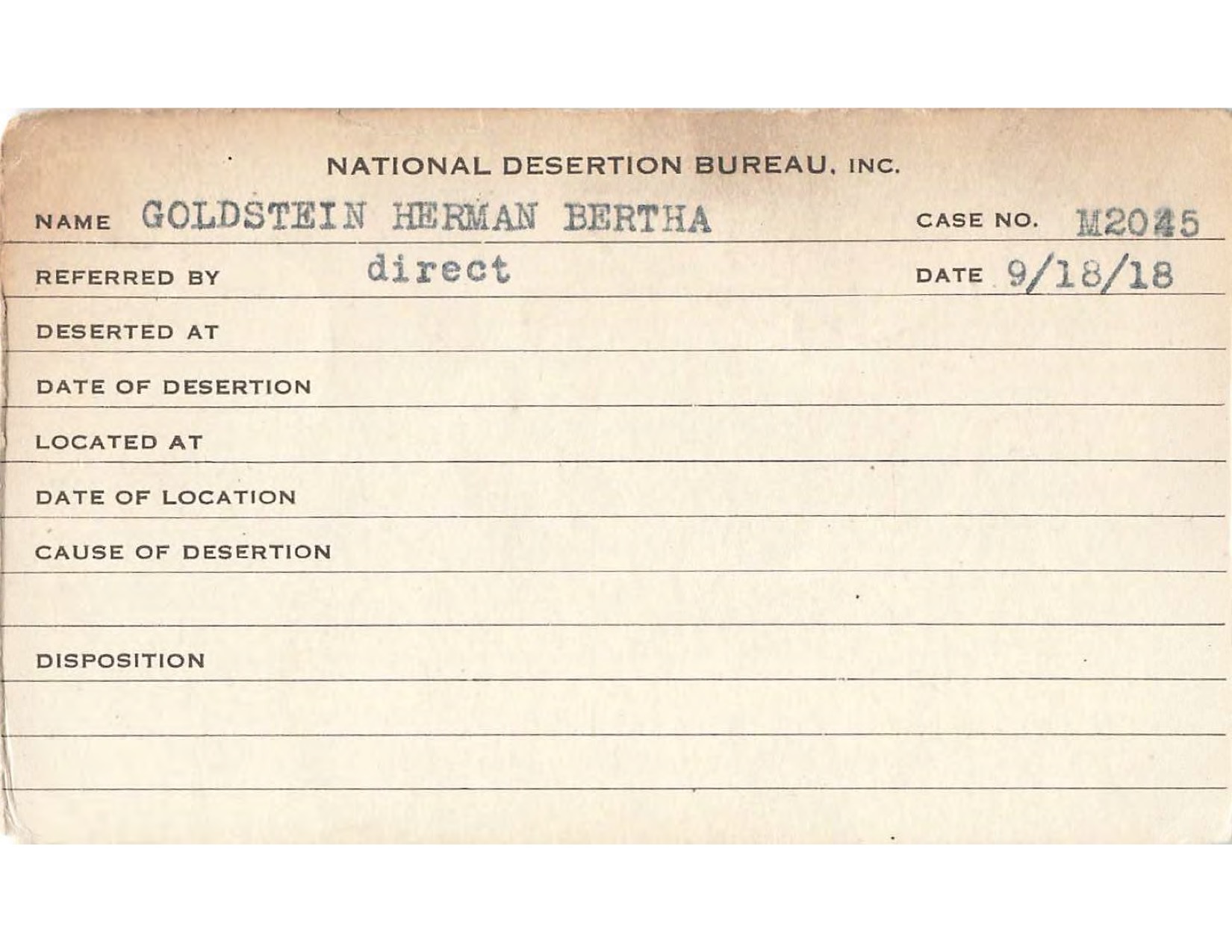 NATIONAL DESERTION BUREAU, INC.

NAME GOLDSTEIN HERMAN BERTHA CASE NO. M2045

REFERRED BY direct DATE 9/18/18

DESERTED AT

DATE OF DESERTION

LOCATED AT

DATE OF LOCATION

CAUSE OF DESERTION

DISPOSITION